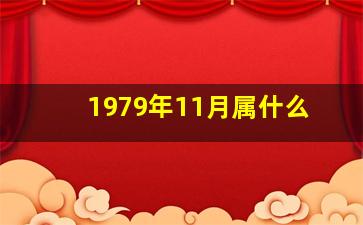 1979年11月属什么